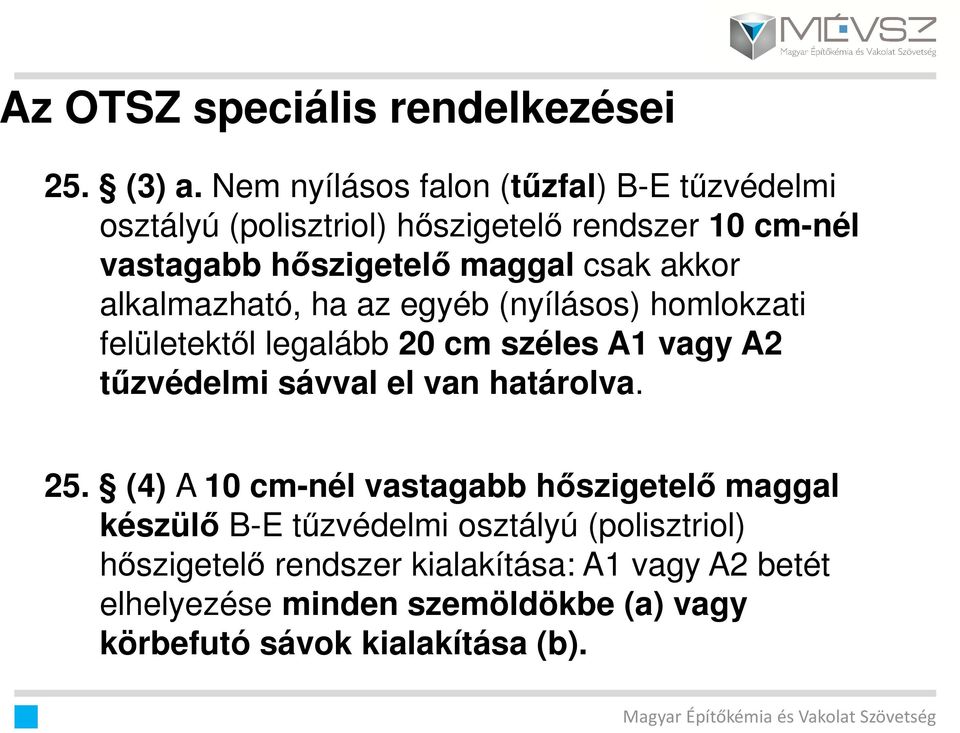 MÉVSZ
Magyar Építőkémia és Vakolat Szövetség

Az OTSZ speciális rendelkezései

25. § (3) a. Nem nyílásos falon (tűzfal) B-E tűzvédelmi osztályú (polisztriol) hőszigetelő rendszer 10 cm-nél vastagabb hőszigetelő maggal csak akkor alkalmazható, ha az egyéb (nyílásos) homlokzati felületektől legalább 20 cm széles A1 vagy A2 tűzvédelmi sávval el van határolva.

25. § (4) A 10 cm-nél vastagabb hőszigetelő maggal készülő B-E tűzvédelmi osztályú (polisztriol) hőszigetelő rendszer kialakítása: A1 vagy A2 betét elhelyezése minden szemöldökbe (a) vagy körbefutó sávok kialakítása (b).

Magyar Építőkémia és Vakolat Szövetség